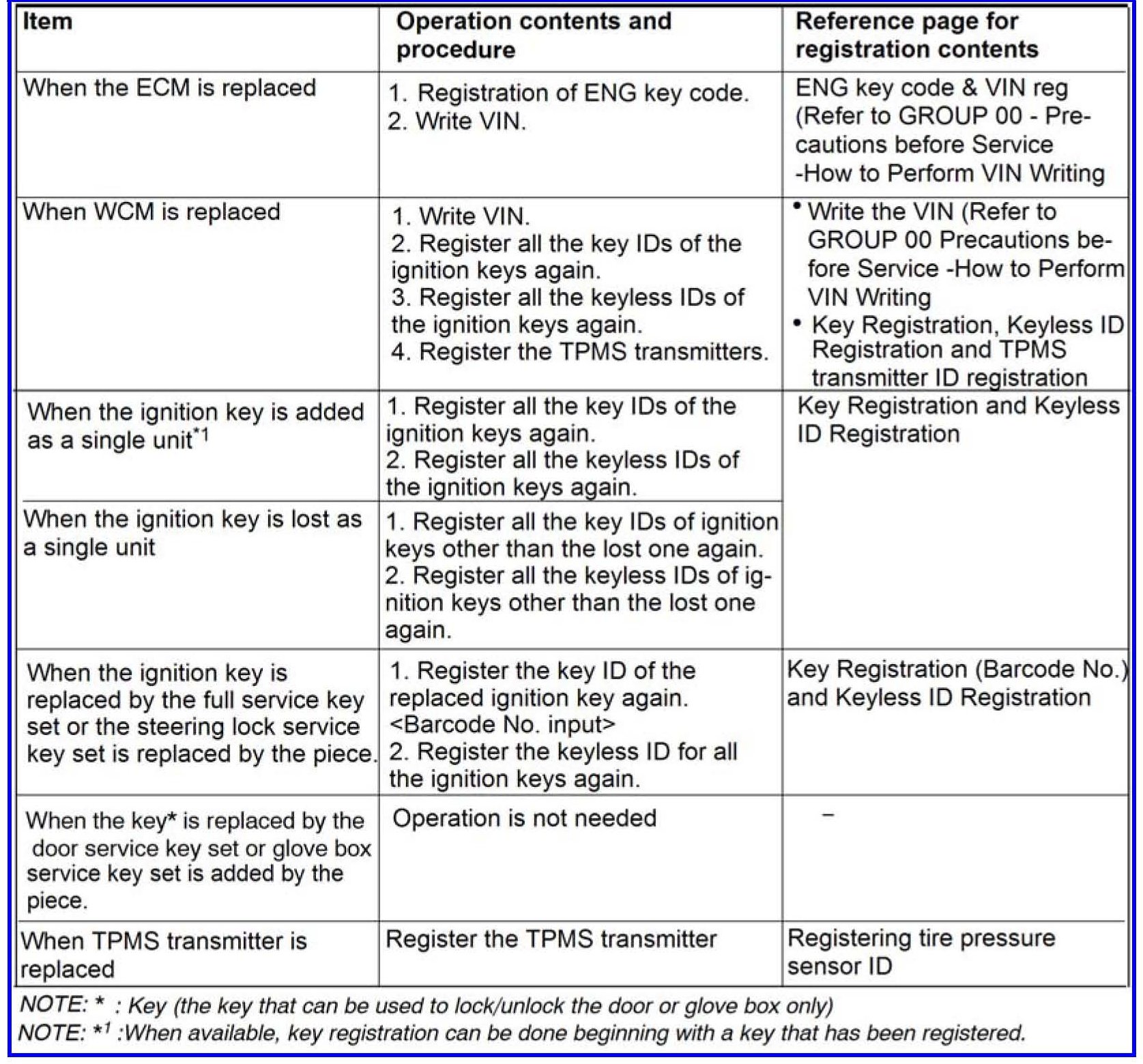 | Item | Operation contents and procedure | Reference page for registration contents |
|---|---|---|
| When the ECM is replaced | 1. Registration of ENG key code. 2. Write VIN. | ENG key code & VIN reg (Refer to GROUP 00 - Precautions before Service -How to Perform VIN Writing |
| When WCM is replaced | 1. Write VIN. 2. Register all the key IDs of the ignition keys again. 3. Register all the keyless IDs of the ignition keys again. 4. Register the TPMS transmitters. | • Write the VIN (Refer to GROUP 00 Precautions before Service -How to Perform VIN Writing • Key Registration, Keyless ID Registration and TPMS transmitter ID registration |
| When the ignition key is added as a single unit$^{*1}$ | 1. Register all the key IDs of the ignition keys again. 2. Register all the keyless IDs of the ignition keys again. | Key Registration and Keyless ID Registration |
| When the ignition key is lost as a single unit | 1. Register all the key IDs of ignition keys other than the lost one again. 2. Register all the keyless IDs of ignition keys other than the lost one again. | |
| When the ignition key is replaced by the full service key set or the steering lock service key set is replaced by the piece. | 1. Register the key ID of the replaced ignition key again. <Barcode No. input> 2. Register the keyless ID for all the ignition keys again. | Key Registration (Barcode No.) and Keyless ID Registration |
| When the key* is replaced by the door service key set or glove box service key set is added by the piece. | Operation is not needed | – |
| When TPMS transmitter is replaced | Register the TPMS transmitter | Registering tire pressure sensor ID |

NOTE: * : Key (the key that can be used to lock/unlock the door or glove box only)
NOTE: $*^1$ :When available, key registration can be done beginning with a key that has been registered.